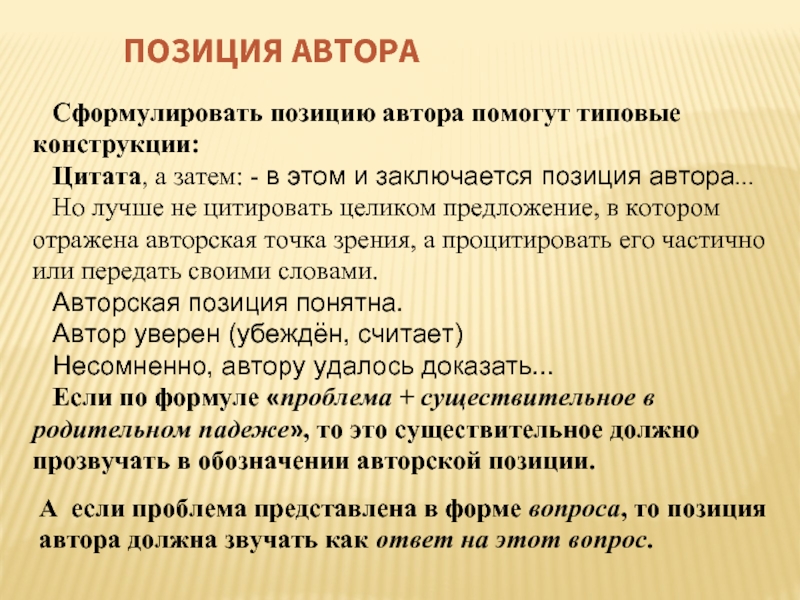 ПОЗИЦИЯ АВТОРА

Сформулировать позицию автора помогут типовые конструкции:

Цитата, а затем: - в этом и заключается позиция автора...

Но лучше не цитировать целиком предложение, в котором отражена авторская точка зрения, а процитировать его частично или передать своими словами.

Авторская позиция понятна.

Автор уверен (убеждён, считает)

Несомненно, автору удалось доказать...

Если по формуле «проблема + существительное в родительном падеже», то это существительное должно прозвучать в обозначении авторской позиции.

А если проблема представлена в форме вопроса, то позиция автора должна звучать как ответ на этот вопрос.